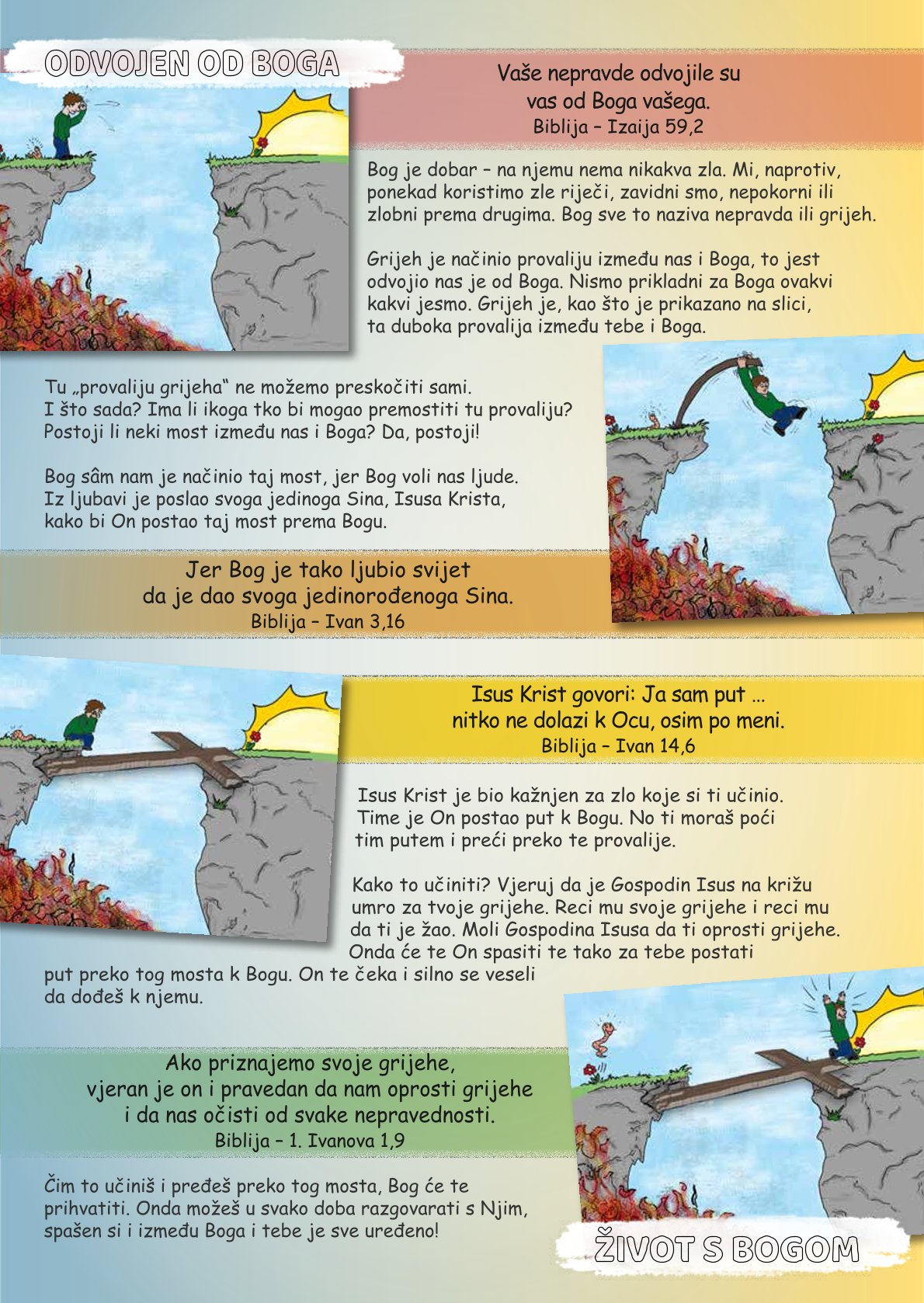 ODVOJEN OD BOGA

Vaše nepravde odvojile su vas od Boga vašega.
Biblija – Izaija 59,2

Bog je dobar – na njemu nema nikakva zla. Mi, naprotiv, ponekad koristimo zle riječi, zavidni smo, nepokorni ili zlobni prema drugima. Bog sve to naziva nepravda ili grijeh.

Grijeh je načinio provaliju između nas i Boga, to jest odvojio nas je od Boga. Nismo prikladni za Boga ovakvi kakvi jesmo. Grijeh je, kao što je prikazano na slici, ta duboka provalija između tebe i Boga.

Tu „provaliju grijeha“ ne možemo preskočiti sami. I što sada? Ima li ikoga tko bi mogao premostiti tu provaliju? Postoji li neki most između nas i Boga? Da, postoji!

Bog sâm nam je načinio taj most, jer Bog voli nas ljude. Iz ljubavi je poslao svoga jedinoga Sina, Isusa Krista, kako bi On postao taj most prema Bogu.

Jer Bog je tako ljubio svijet da je dao svoga jedinorođenoga Sina.
Biblija – Ivan 3,16

Isus Krist govori: Ja sam put ... nitko ne dolazi k Ocu, osim po meni.
Biblija – Ivan 14,6

Isus Krist je bio kažnjen za zlo koje si ti učinio. Time je On postao put k Bogu. No ti moraš poći tim putem i preći preko te provalije.

Kako to učiniti? Vjeruj da je Gospodin Isus na križu umro za tvoje grijehe. Reci mu svoje grijehe i reci mu da ti je žao. Moli Gospodina Isusa da ti oprosti grijehe. Onda će te On spasiti te tako za tebe postati put preko tog mosta k Bogu. On te čeka i silno se veseli da dođeš k njemu.

Ako priznajemo svoje grijehe, vjeran je on i pravedan da nam oprosti grijehe i da nas očisti od svake nepravednosti.
Biblija – 1. Ivanova 1,9

Čim to učiniš i pređeš preko tog mosta, Bog će te prihvatiti. Onda možeš u svako doba razgovarati s Njim, spašen si i između Boga i tebe je sve uređeno!

ŽIVOT S BOGOM